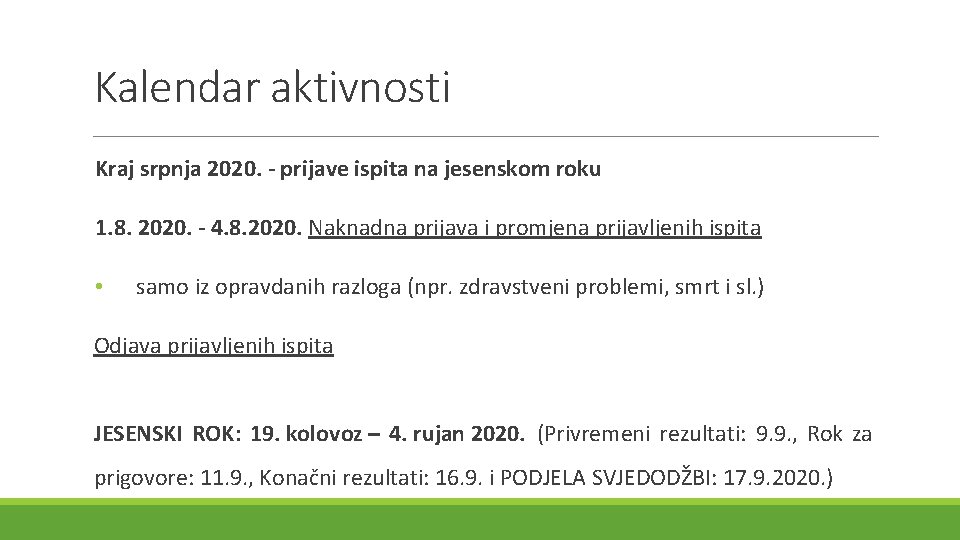 Kalendar aktivnosti

Kraj srpnja 2020. - prijave ispita na jesenskom roku

1.8. 2020. - 4.8.2020. Naknadna prijava i promjena prijavljenih ispita

• samo iz opravdanih razloga (npr. zdravstveni problemi, smrt i sl.)

Odjava prijavljenih ispita

JESENSKI ROK: 19. kolovoz – 4. rujan 2020. (Privremeni rezultati: 9.9., Rok za prigovore: 11.9., Konačni rezultati: 16.9. i PODJELA SVJEDODŽBI: 17.9.2020.)